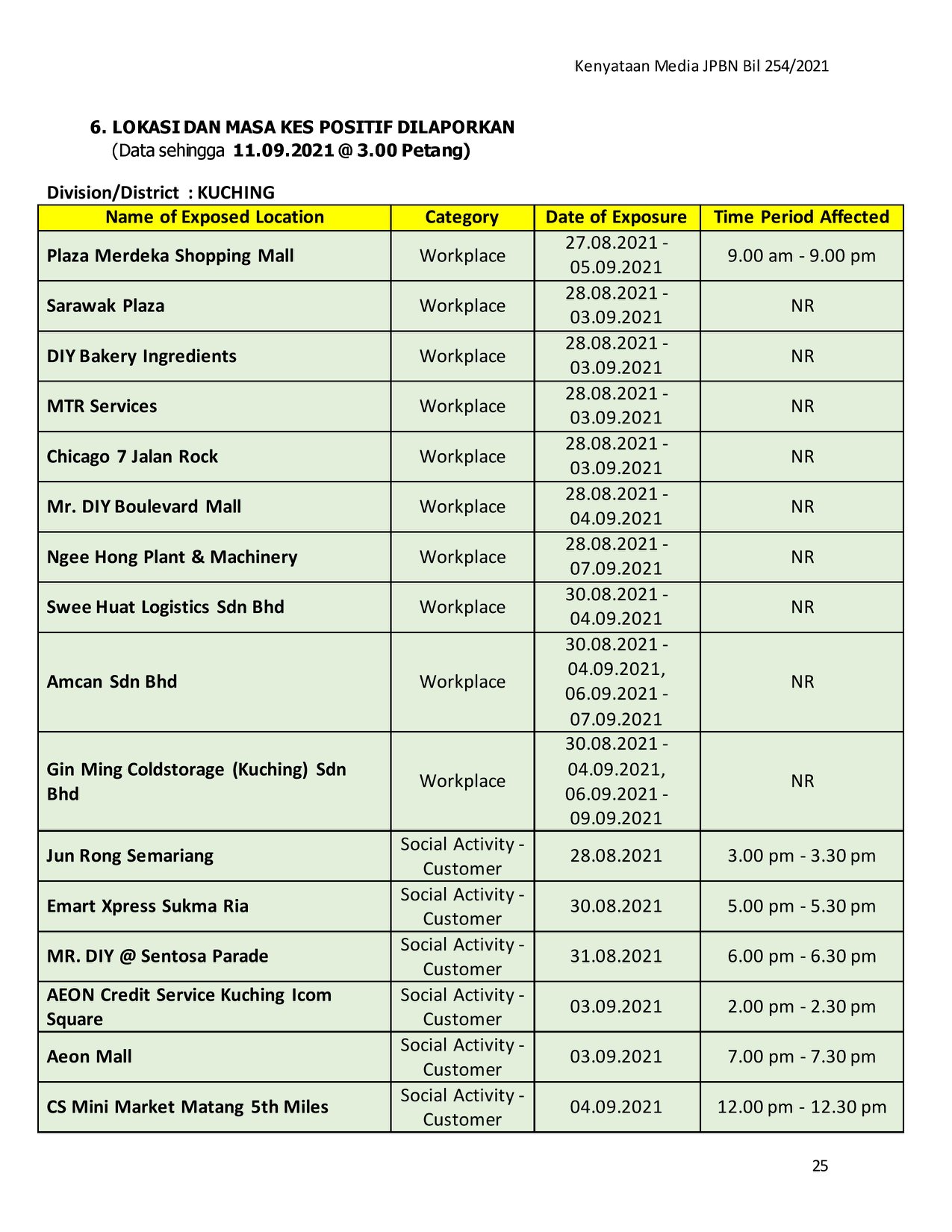 Kenyataan Media JPBN Bil 254/2021

6. LOKASI DAN MASA KES POSITIF DILAPORKAN
(Data sehingga 11.09.2021 @ 3.00 Petang)

Division/District : KUCHING

| Name of Exposed Location | Category | Date of Exposure | Time Period Affected |
|---|---|---|---|
| Plaza Merdeka Shopping Mall | Workplace | 27.08.2021 - 05.09.2021 | 9.00 am - 9.00 pm |
| Sarawak Plaza | Workplace | 28.08.2021 - 03.09.2021 | NR |
| DIY Bakery Ingredients | Workplace | 28.08.2021 - 03.09.2021 | NR |
| MTR Services | Workplace | 28.08.2021 - 03.09.2021 | NR |
| Chicago 7 Jalan Rock | Workplace | 28.08.2021 - 03.09.2021 | NR |
| Mr. DIY Boulevard Mall | Workplace | 28.08.2021 - 04.09.2021 | NR |
| Ngee Hong Plant & Machinery | Workplace | 28.08.2021 - 07.09.2021 | NR |
| Swee Huat Logistics Sdn Bhd | Workplace | 30.08.2021 - 04.09.2021 | NR |
| Amcan Sdn Bhd | Workplace | 30.08.2021 - 04.09.2021, 06.09.2021 - 07.09.2021 | NR |
| Gin Ming Coldstorage (Kuching) Sdn Bhd | Workplace | 30.08.2021 - 04.09.2021, 06.09.2021 - 09.09.2021 | NR |
| Jun Rong Semariang | Social Activity - Customer | 28.08.2021 | 3.00 pm - 3.30 pm |
| Emart Xpress Sukma Ria | Social Activity - Customer | 30.08.2021 | 5.00 pm - 5.30 pm |
| MR. DIY @ Sentosa Parade | Social Activity - Customer | 31.08.2021 | 6.00 pm - 6.30 pm |
| AEON Credit Service Kuching Icom Square | Social Activity - Customer | 03.09.2021 | 2.00 pm - 2.30 pm |
| Aeon Mall | Social Activity - Customer | 03.09.2021 | 7.00 pm - 7.30 pm |
| CS Mini Market Matang 5th Miles | Social Activity - Customer | 04.09.2021 | 12.00 pm - 12.30 pm |

25